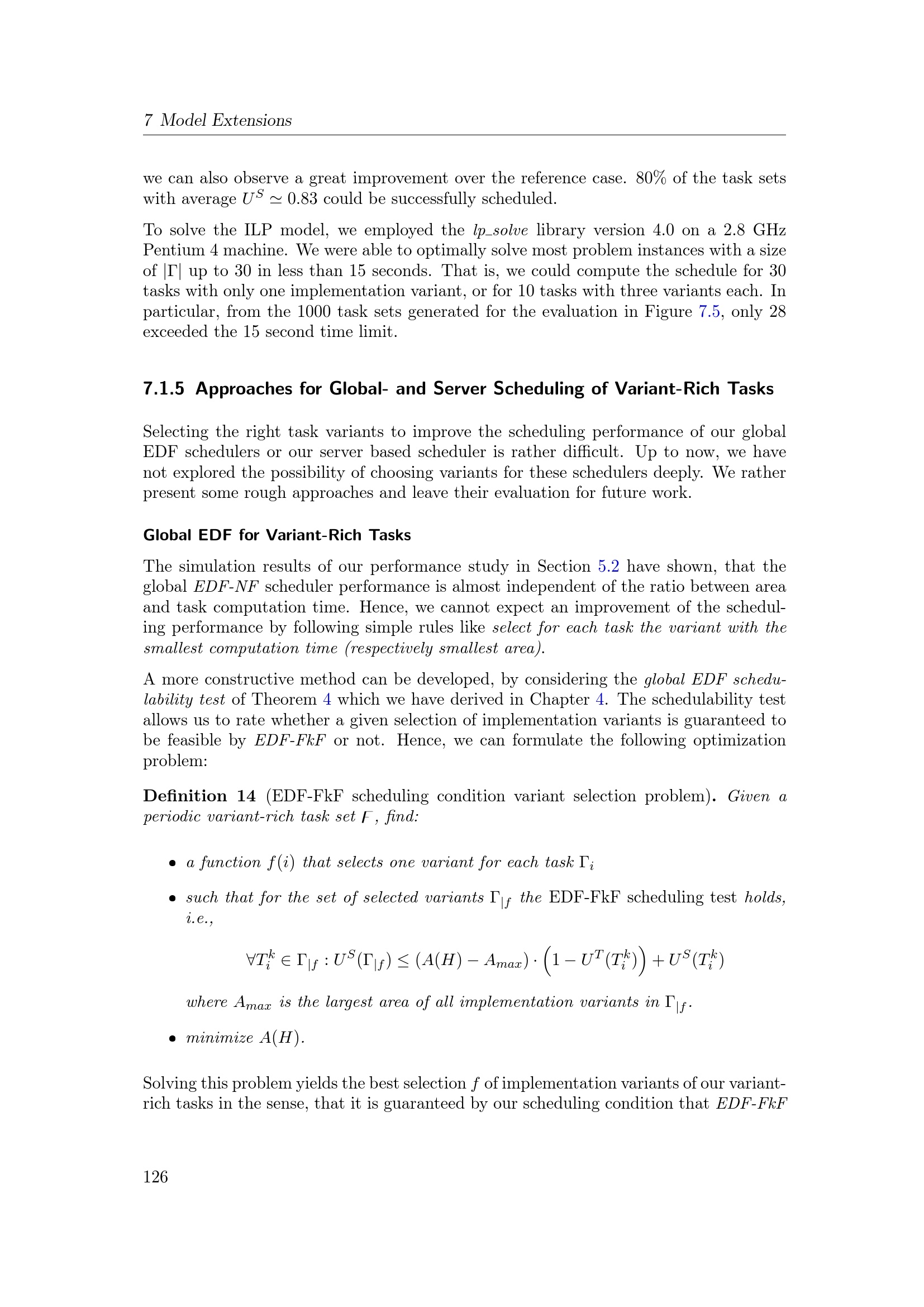 7 Model Extensions

we can also observe a great improvement over the reference case. 80% of the task sets with average $U^S \simeq 0.83$ could be successfully scheduled.

To solve the ILP model, we employed the lp_solve library version 4.0 on a 2.8 GHz Pentium 4 machine. We were able to optimally solve most problem instances with a size of $|\Gamma|$ up to 30 in less than 15 seconds. That is, we could compute the schedule for 30 tasks with only one implementation variant, or for 10 tasks with three variants each. In particular, from the 1000 task sets generated for the evaluation in Figure 7.5, only 28 exceeded the 15 second time limit.

7.1.5 Approaches for Global- and Server Scheduling of Variant-Rich Tasks

Selecting the right task variants to improve the scheduling performance of our global EDF schedulers or our server based scheduler is rather difficult. Up to now, we have not explored the possibility of choosing variants for these schedulers deeply. We rather present some rough approaches and leave their evaluation for future work.

Global EDF for Variant-Rich Tasks

The simulation results of our performance study in Section 5.2 have shown, that the global EDF-NF scheduler performance is almost independent of the ratio between area and task computation time. Hence, we cannot expect an improvement of the scheduling performance by following simple rules like select for each task the variant with the smallest computation time (respectively smallest area).

A more constructive method can be developed, by considering the global EDF schedulability test of Theorem 4 which we have derived in Chapter 4. The schedulability test allows us to rate whether a given selection of implementation variants is guaranteed to be feasible by EDF-FkF or not. Hence, we can formulate the following optimization problem:

Definition 14 (EDF-FkF scheduling condition variant selection problem). Given a periodic variant-rich task set $\Gamma$, find:

• a function $f(i)$ that selects one variant for each task $\Gamma_i$

• such that for the set of selected variants $\Gamma_{|f}$ the EDF-FkF scheduling test holds, i.e.,

$\forall T_i^k \in \Gamma_{|f} : U^S(\Gamma_{|f}) \leq (A(H) - A_{max}) \cdot \left(1 - U^T(T_i^k)\right) + U^S(T_i^k)$

where $A_{max}$ is the largest area of all implementation variants in $\Gamma_{|f}$.

• minimize $A(H)$.

Solving this problem yields the best selection $f$ of implementation variants of our variant-rich tasks in the sense, that it is guaranteed by our scheduling condition that EDF-FkF

126